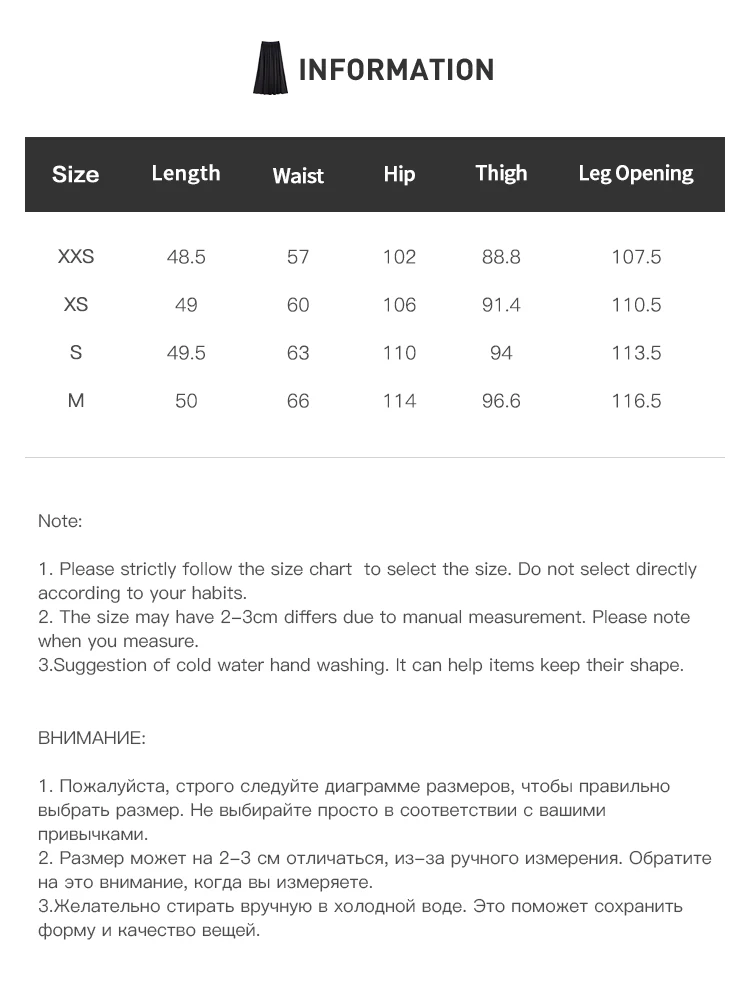 INFORMATION

| Size | Length | Waist | Hip | Thigh | Leg Opening |
|---|---|---|---|---|---|
| XXS | 48.5 | 57 | 102 | 88.8 | 107.5 |
| XS | 49 | 60 | 106 | 91.4 | 110.5 |
| S | 49.5 | 63 | 110 | 94 | 113.5 |
| M | 50 | 66 | 114 | 96.6 | 116.5 |

Note:

1. Please strictly follow the size chart to select the size. Do not select directly according to your habits.
2. The size may have 2-3cm differs due to manual measurement. Please note when you measure.
3.Suggestion of cold water hand washing. It can help items keep their shape.

ВНИМАНИЕ:

1. Пожалуйста, строго следуйте диаграмме размеров, чтобы правильно выбрать размер. Не выбирайте просто в соответствии с вашими привычками.
2. Размер может на 2-3 см отличаться, из-за ручного измерения. Обратите на это внимание, когда вы измеряете.
3.Желательно стирать вручную в холодной воде. Это поможет сохранить форму и качество вещей.